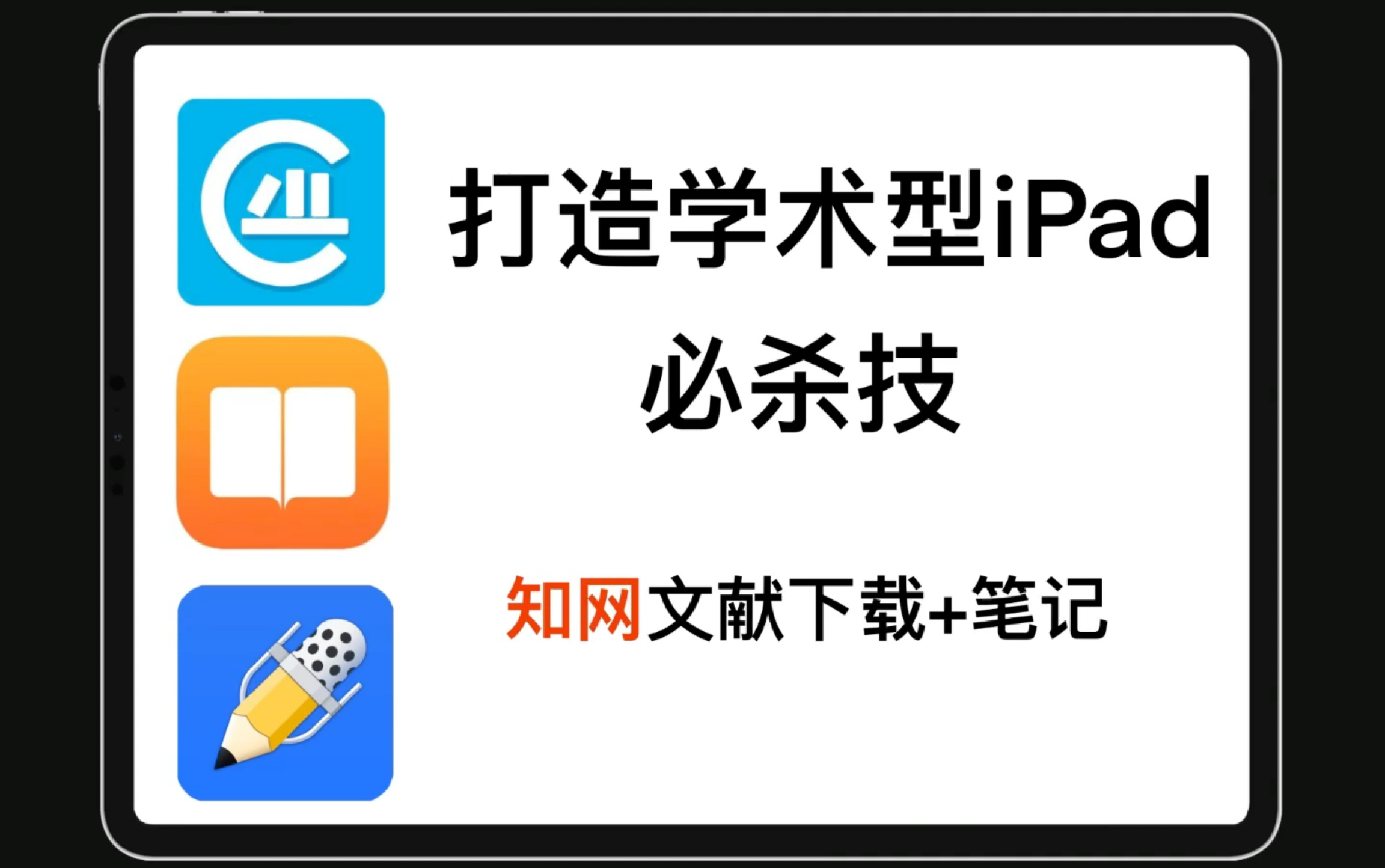 打造学术型iPad
必杀技

知网文献下载+笔记